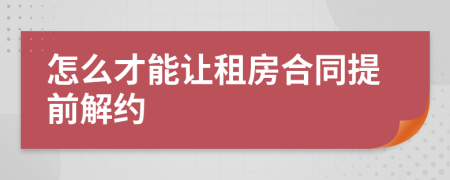 怎么才能让租房合同提前解约